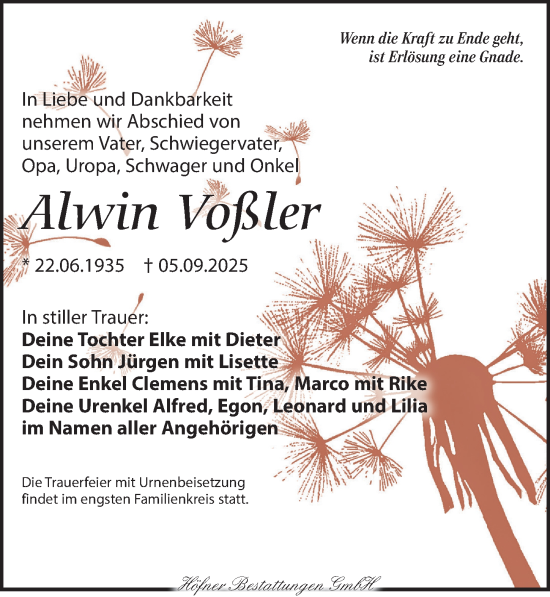 Wenn die Kraft zu Ende geht,
ist Erlösung eine Gnade.

In Liebe und Dankbarkeit nehmen wir Abschied von unserem Vater, Schwiegervater, Opa, Uropa, Schwager und Onkel

Alwin Voßler

* 22.06.1935 † 05.09.2025

In stiller Trauer:
Deine Tochter Elke mit Dieter
Dein Sohn Jürgen mit Lisette
Deine Enkel Clemens mit Tina, Marco mit Rike
Deine Urenkel Alfred, Egon, Leonard und Lilia
im Namen aller Angehörigen

Die Trauerfeier mit Urnenbeisetzung findet im engsten Familienkreis statt.

Höfner Bestattungen GmbH